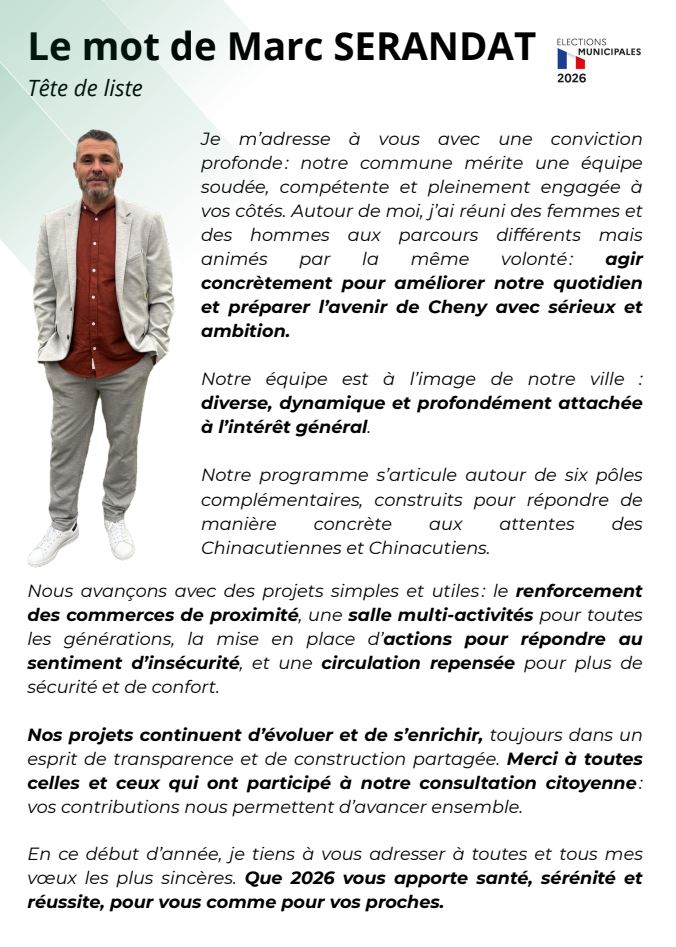 Le mot de Marc SERANDAT

ELECTIONS MUNICIPALES 2026

Tête de liste

Je m'adresse à vous avec une conviction profonde: notre commune mérite une équipe soudée, compétente et pleinement engagée à vos côtés. Autour de moi, j'ai réuni des femmes et des hommes aux parcours différents mais animés par la même volonté: agir concrètement pour améliorer notre quotidien et préparer l'avenir de Cheny avec sérieux et ambition.

Notre équipe est à l'image de notre ville : diverse, dynamique et profondément attachée à l'intérêt général.

Notre programme s'articule autour de six pôles complémentaires, construits pour répondre de manière concrète aux attentes des Chinacutiennes et Chinacutiens.

Nous avançons avec des projets simples et utiles: le renforcement des commerces de proximité, une salle multi-activités pour toutes les générations, la mise en place d'actions pour répondre au sentiment d'insécurité, et une circulation repensée pour plus de sécurité et de confort.

Nos projets continuent d'évoluer et de s'enrichir, toujours dans un esprit de transparence et de construction partagée. Merci à toutes celles et ceux qui ont participé à notre consultation citoyenne: vos contributions nous permettent d'avancer ensemble.

En ce début d'année, je tiens à vous adresser à toutes et tous mes vœux les plus sincères. Que 2026 vous apporte santé, sérénité et réussite, pour vous comme pour vos proches.